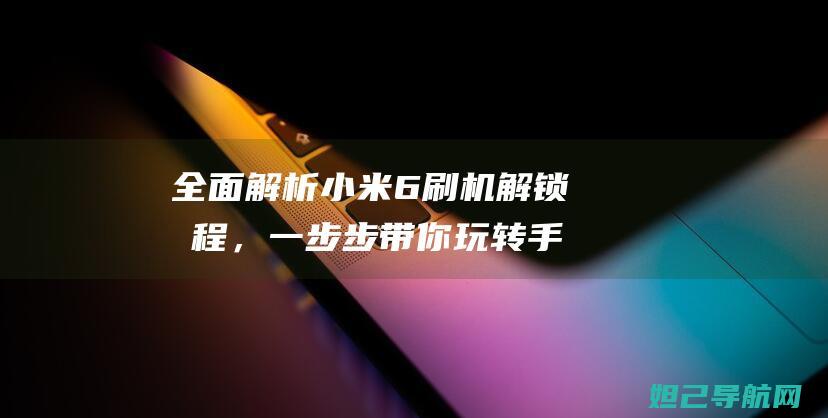 全面解析小米6刷机解锁
程，一步步带你玩转手

妲己导航网